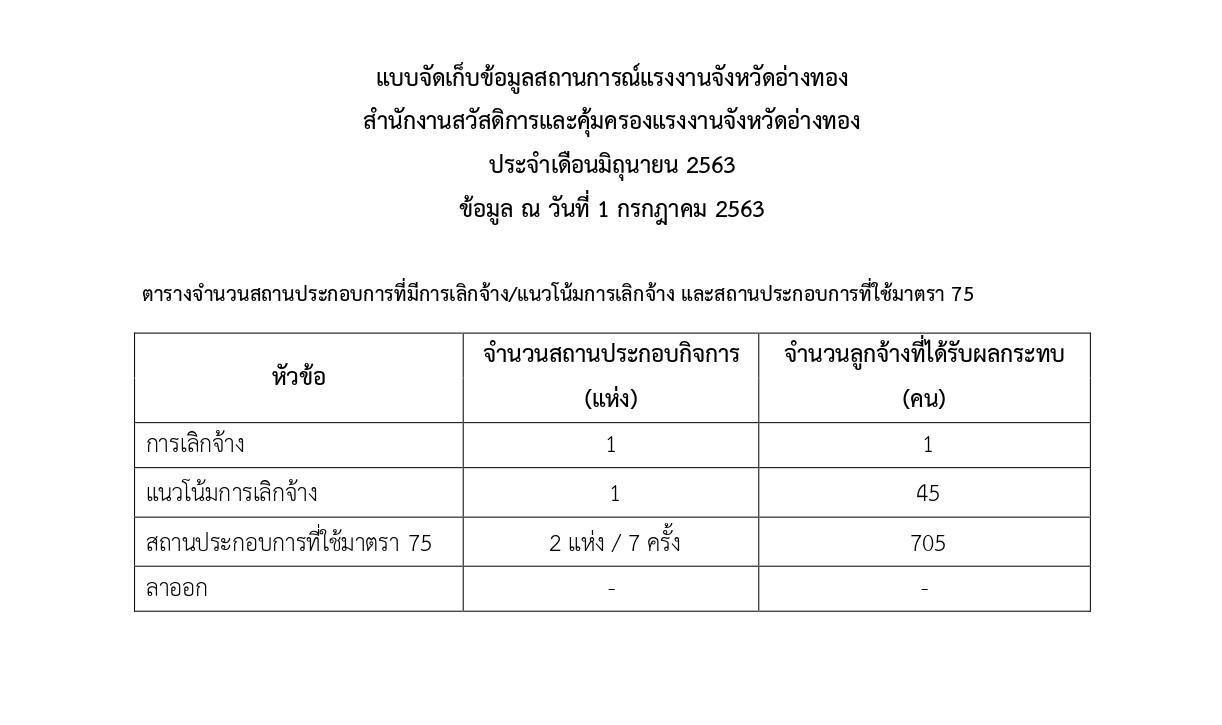 แบบจัดเก็บข้อมูลสถานการณ์แรงงานจังหวัดอ่างทอง
สำนักงานสวัสดิการและคุ้มครองแรงงานจังหวัดอ่างทอง
ประจำเดือนมิถุนายน 2563
ข้อมูล ณ วันที่ 1 กรกฎาคม 2563

ตารางจำนวนสถานประกอบการที่มีการเลิกจ้าง/แนวโน้มการเลิกจ้าง และสถานประกอบการที่ใช้มาตรา 75

| หัวข้อ | จำนวนสถานประกอบกิจการ (แห่ง) | จำนวนลูกจ้างที่ได้รับผลกระทบ (คน) |
|---|---|---|
| การเลิกจ้าง | 1 | 1 |
| แนวโน้มการเลิกจ้าง | 1 | 45 |
| สถานประกอบการที่ใช้มาตรา 75 | 2 แห่ง / 7 ครั้ง | 705 |
| ลาออก | - | - |